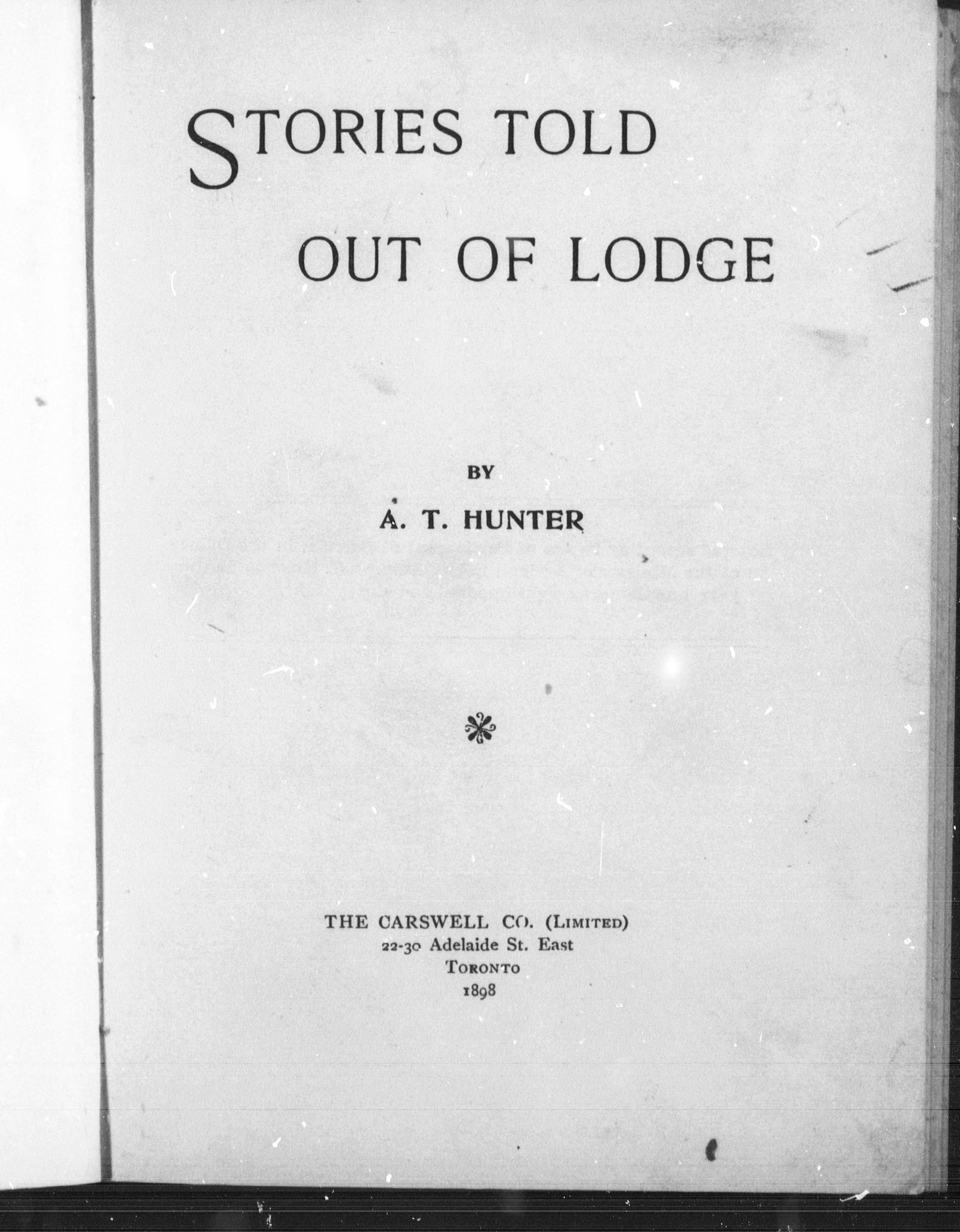 STORIES TOLD
OUT OF LODGE

BY
A. T. HUNTER

THE CARSWELL CO. (LIMITED)
22-30 Adelaide St. East
TORONTO
1898